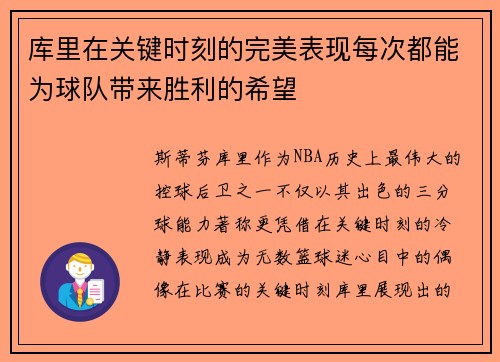 库里在关键时刻的完美表现每次都能为球队带来胜利的希望

斯蒂芬库里作为NBA历史上最伟大的控球后卫之一不仅以其出色的三分球能力著称更凭借在关键时刻的冷静表现成为无数篮球迷心目中的偶像在比赛的关键时刻库里展现出的